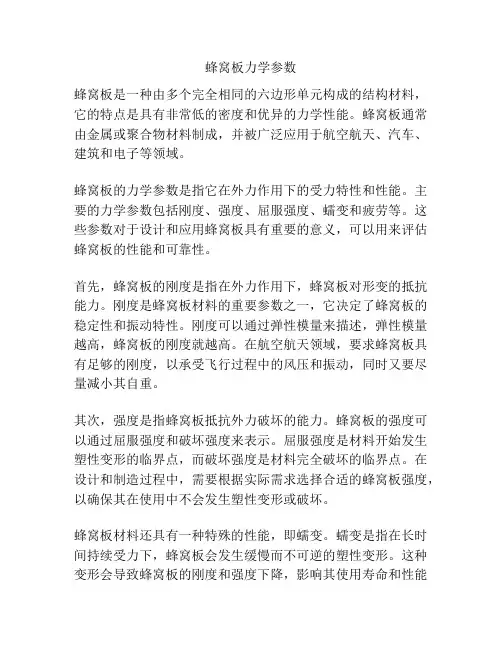 蜂窝板力学参数

蜂窝板是一种由多个完全相同的六边形单元构成的结构材料，它的特点是具有非常低的密度和优异的力学性能。蜂窝板通常由金属或聚合物材料制成，并被广泛应用于航空航天、汽车、建筑和电子等领域。

蜂窝板的力学参数是指它在外力作用下的受力特性和性能。主要的力学参数包括刚度、强度、屈服强度、蠕变和疲劳等。这些参数对于设计和应用蜂窝板具有重要的意义，可以用来评估蜂窝板的性能和可靠性。

首先，蜂窝板的刚度是指在外力作用下，蜂窝板对形变的抵抗能力。刚度是蜂窝板材料的重要参数之一，它决定了蜂窝板的稳定性和振动特性。刚度可以通过弹性模量来描述，弹性模量越高，蜂窝板的刚度就越高。在航空航天领域，要求蜂窝板具有足够的刚度，以承受飞行过程中的风压和振动，同时又要尽量减小其自重。

其次，强度是指蜂窝板抵抗外力破坏的能力。蜂窝板的强度可以通过屈服强度和破坏强度来表示。屈服强度是材料开始发生塑性变形的临界点，而破坏强度是材料完全破坏的临界点。在设计和制造过程中，需要根据实际需求选择合适的蜂窝板强度，以确保其在使用中不会发生塑性变形或破坏。

蜂窝板材料还具有一种特殊的性能，即蠕变。蠕变是指在长时间持续受力下，蜂窝板会发生缓慢而不可逆的塑性变形。这种变形会导致蜂窝板的刚度和强度下降，影响其使用寿命和性能